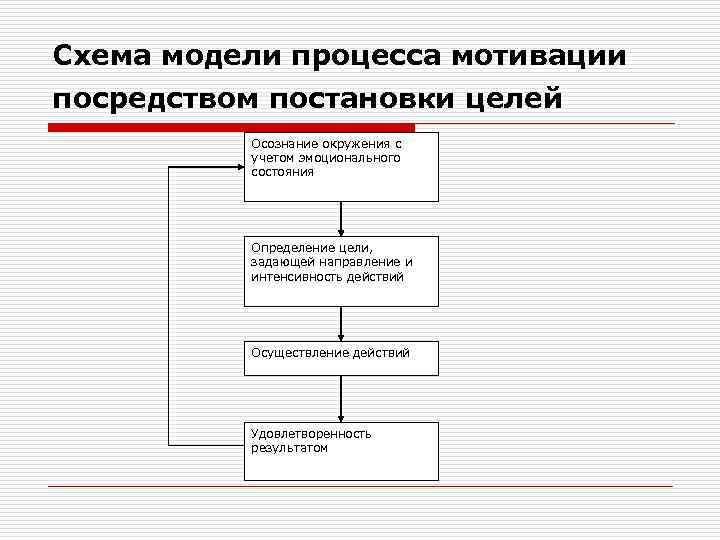 Схема модели процесса мотивации посредством постановки целей

Осознание окружения с учетом эмоционального состояния

Определение цели, задающей направление и интенсивность действий

Осуществление действий

Удовлетворенность результатом